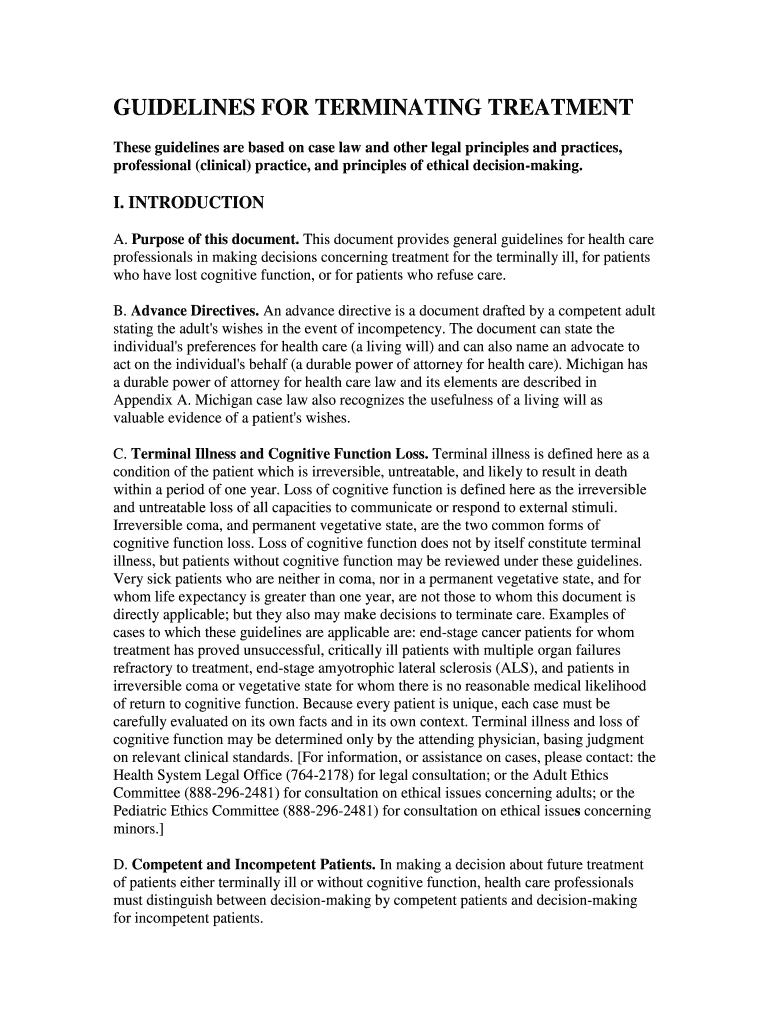 GUIDELINES FOR TERMINATING TREATMENT

These guidelines are based on case law and other legal principles and practices, professional (clinical) practice, and principles of ethical decision-making.

I. INTRODUCTION

A. Purpose of this document. This document provides general guidelines for health care professionals in making decisions concerning treatment for the terminally ill, for patients who have lost cognitive function, or for patients who refuse care.

B. Advance Directives. An advance directive is a document drafted by a competent adult stating the adult's wishes in the event of incompetency. The document can state the individual's preferences for health care (a living will) and can also name an advocate to act on the individual's behalf (a durable power of attorney for health care). Michigan has a durable power of attorney for health care law and its elements are described in Appendix A. Michigan case law also recognizes the usefulness of a living will as valuable evidence of a patient's wishes.

C. Terminal Illness and Cognitive Function Loss. Terminal illness is defined here as a condition of the patient which is irreversible, untreatable, and likely to result in death within a period of one year. Loss of cognitive function is defined here as the irreversible and untreatable loss of all capacities to communicate or respond to external stimuli. Irreversible coma, and permanent vegetative state, are the two common forms of cognitive function loss. Loss of cognitive function does not by itself constitute terminal illness, but patients without cognitive function may be reviewed under these guidelines. Very sick patients who are neither in coma, nor in a permanent vegetative state, and for whom life expectancy is greater than one year, are not those to whom this document is directly applicable; but they also may make decisions to terminate care. Examples of cases to which these guidelines are applicable are: end-stage cancer patients for whom treatment has proved unsuccessful, critically ill patients with multiple organ failures refractory to treatment, end-stage amyotrophic lateral sclerosis (ALS), and patients in irreversible coma or vegetative state for whom there is no reasonable medical likelihood of return to cognitive function. Because every patient is unique, each case must be carefully evaluated on its own facts and in its own context. Terminal illness and loss of cognitive function may be determined only by the attending physician, basing judgment on relevant clinical standards. [For information, or assistance on cases, please contact: the Health System Legal Office (764-2178) for legal consultation; or the Adult Ethics Committee (888-296-2481) for consultation on ethical issues concerning adults; or the Pediatric Ethics Committee (888-296-2481) for consultation on ethical issues concerning minors.]

D. Competent and Incompetent Patients. In making a decision about future treatment of patients either terminally ill or without cognitive function, health care professionals must distinguish between decision-making by competent patients and decision-making for incompetent patients.